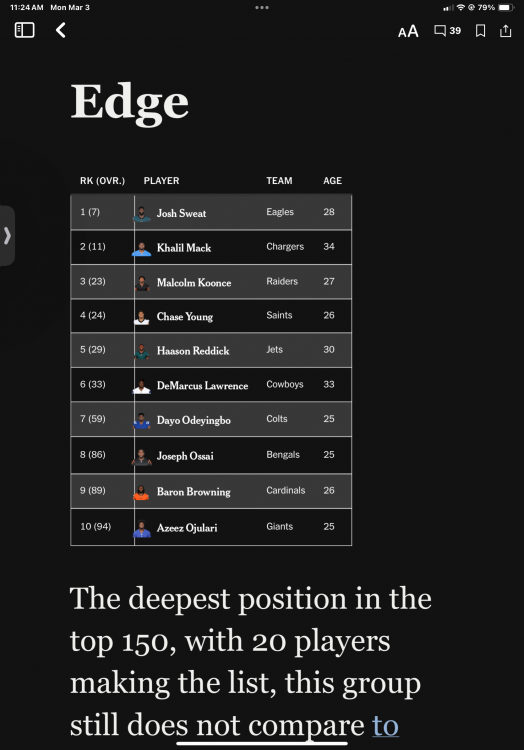 11:24 AM Mon Mar 3

79%

AA 39

Edge

| RK (OVR.) | PLAYER | TEAM | AGE |
|---|---|---|---|
| 1 (7) | Josh Sweat | Eagles | 28 |
| 2 (11) | Khalil Mack | Chargers | 34 |
| 3 (23) | Malcolm Koonce | Raiders | 27 |
| 4 (24) | Chase Young | Saints | 26 |
| 5 (29) | Haason Reddick | Jets | 30 |
| 6 (33) | DeMarcus Lawrence | Cowboys | 33 |
| 7 (59) | Dayo Odeyingbo | Colts | 25 |
| 8 (86) | Joseph Ossai | Bengals | 25 |
| 9 (89) | Baron Browning | Cardinals | 26 |
| 10 (94) | Azeez Ojulari | Giants | 25 |

The deepest position in the top 150, with 20 players making the list, this group still does not compare to